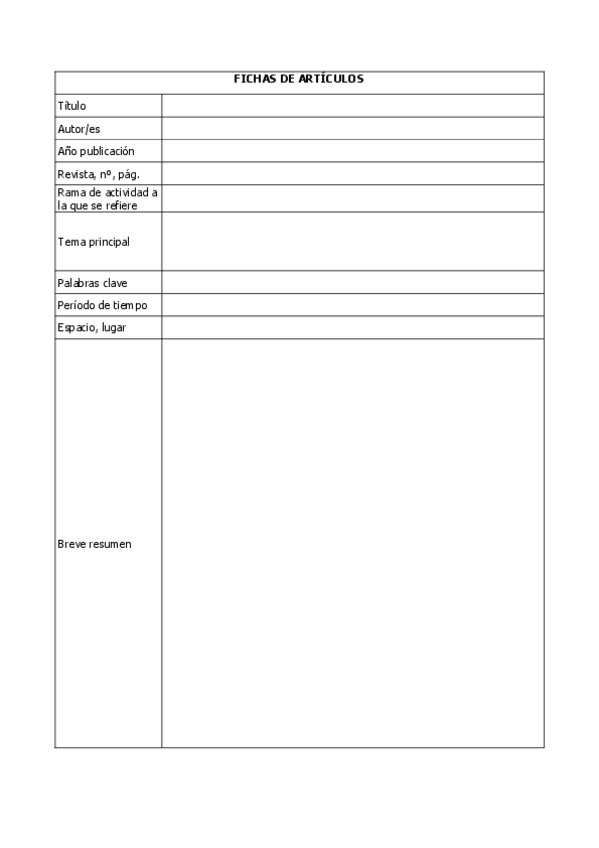 | FICHAS DE ARTÍCULOS | |
|---|---|
| Título | |
| Autor/es | |
| Año publicación | |
| Revista, nº, pág. | |
| Rama de actividad a la que se refiere | |
| Tema principal | |
| Palabras clave | |
| Período de tiempo | |
| Espacio, lugar | |
| Breve resumen | |